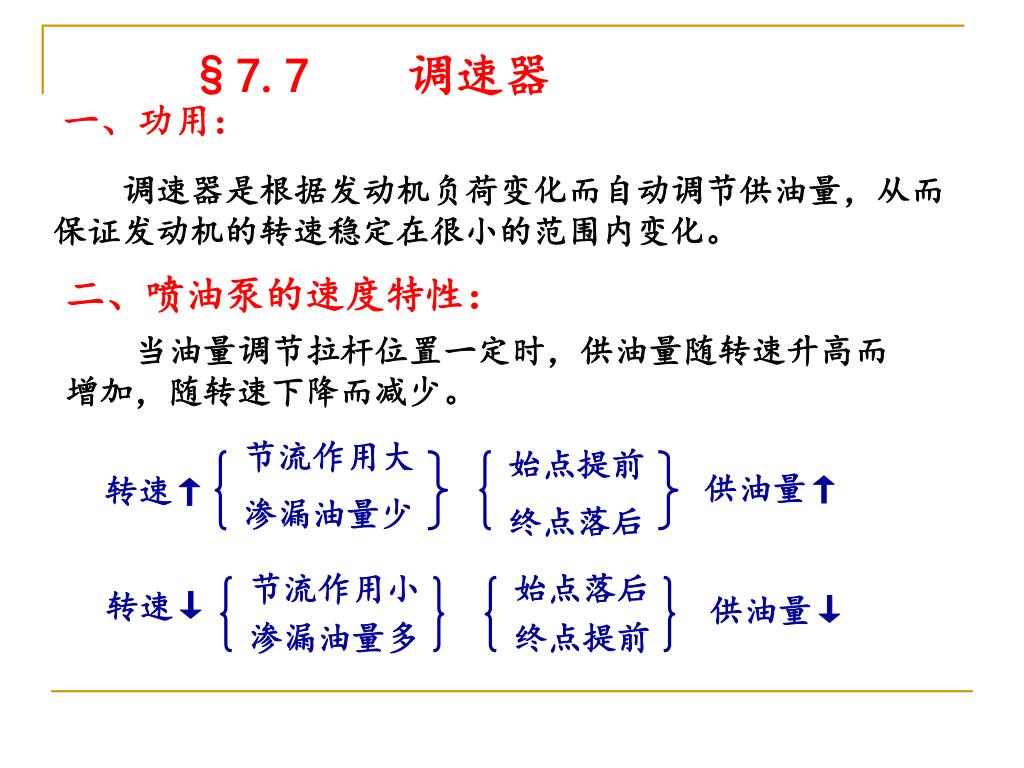 §7.7　调速器

一、功用：

调速器是根据发动机负荷变化而自动调节供油量，从而保证发动机的转速稳定在很小的范围内变化。

二、喷油泵的速度特性：

当油量调节拉杆位置一定时，供油量随转速升高而增加，随转速下降而减少。

转速↑ 节流作用大 渗漏油量少 始点提前 终点落后 供油量↑

转速↓ 节流作用小 渗漏油量多 始点落后 终点提前 供油量↓